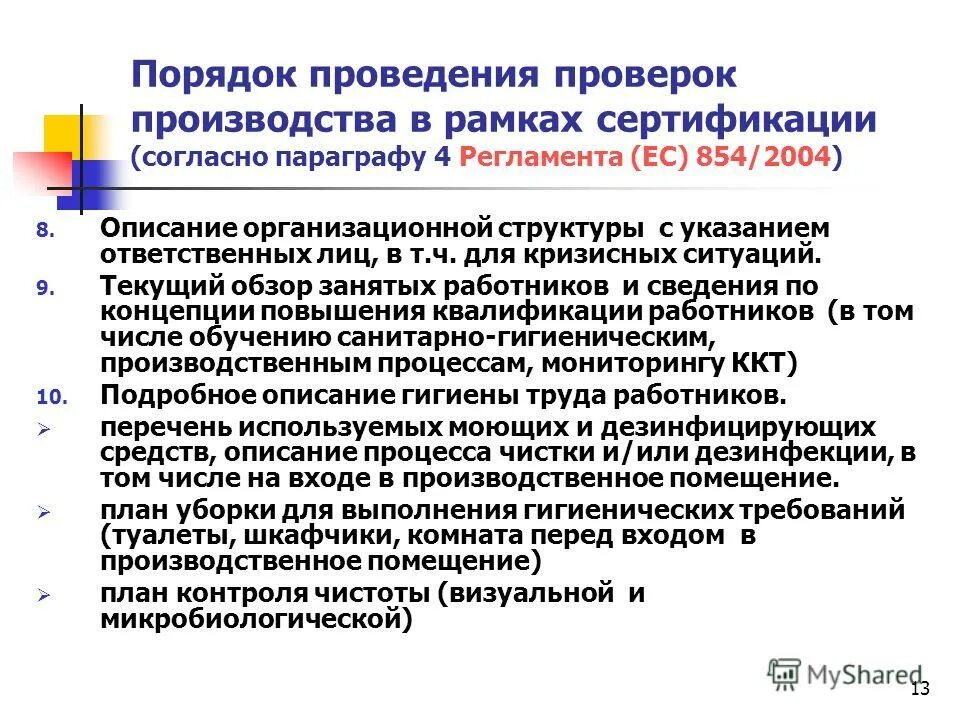 Порядок проведения проверок производства в рамках сертификации (согласно параграфу 4 Регламента (ЕС) 854/2004)

8. Описание организационной структуры с указанием ответственных лиц, в т.ч. для кризисных ситуаций.

9. Текущий обзор занятых работников и сведения по концепции повышения квалификации работников (в том числе обучению санитарно-гигиеническим, производственным процессам, мониторингу ККТ)

10. Подробное описание гигиены труда работников.

➢ перечень используемых моющих и дезинфицирующих средств, описание процесса чистки и/или дезинфекции, в том числе на входе в производственное помещение.

➢ план уборки для выполнения гигиенических требований (туалеты, шкафчики, комната перед входом в производственное помещение)

➢ план контроля чистоты (визуальной и микробиологической)

MyShared

13